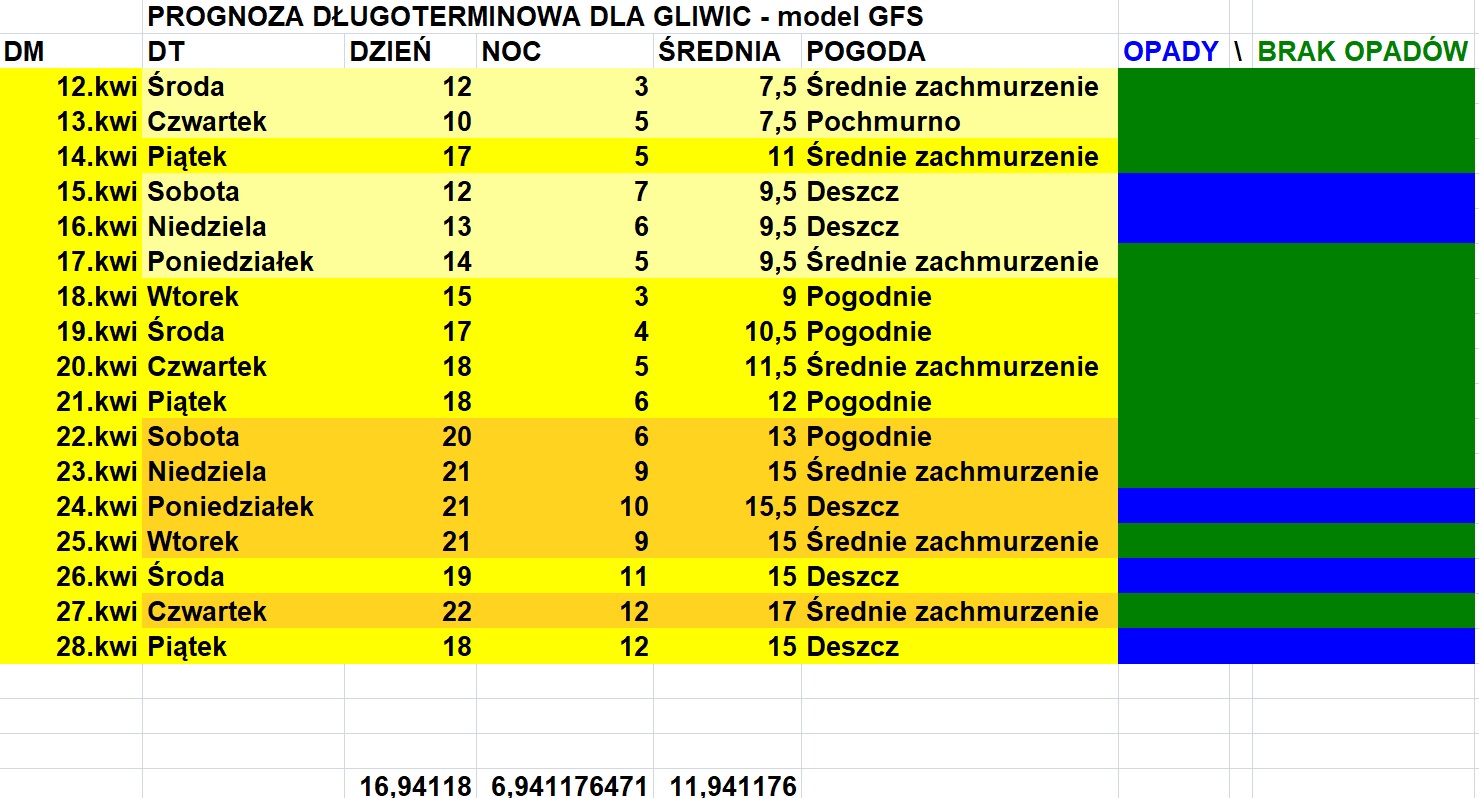 PROGNOZA DŁUGOTERMINOWA DLA GLIWIC - model GFS

| DM | DT | DZIEŃ | NOC | ŚREDNIA | POGODA | OPADY \ BRAK OPADÓW |
|---|---|---|---|---|---|---|
| 12.kwi | Środa | 12 | 3 | 7,5 | Średnie zachmurzenie | |
| 13.kwi | Czwartek | 10 | 5 | 7,5 | Pochmurno | |
| 14.kwi | Piątek | 17 | 5 | 11 | Średnie zachmurzenie | |
| 15.kwi | Sobota | 12 | 7 | 9,5 | Deszcz | |
| 16.kwi | Niedziela | 13 | 6 | 9,5 | Deszcz | |
| 17.kwi | Poniedziałek | 14 | 5 | 9,5 | Średnie zachmurzenie | |
| 18.kwi | Wtorek | 15 | 3 | 9 | Pogodnie | |
| 19.kwi | Środa | 17 | 4 | 10,5 | Pogodnie | |
| 20.kwi | Czwartek | 18 | 5 | 11,5 | Średnie zachmurzenie | |
| 21.kwi | Piątek | 18 | 6 | 12 | Pogodnie | |
| 22.kwi | Sobota | 20 | 6 | 13 | Pogodnie | |
| 23.kwi | Niedziela | 21 | 9 | 15 | Średnie zachmurzenie | |
| 24.kwi | Poniedziałek | 21 | 10 | 15,5 | Deszcz | |
| 25.kwi | Wtorek | 21 | 9 | 15 | Średnie zachmurzenie | |
| 26.kwi | Środa | 19 | 11 | 15 | Deszcz | |
| 27.kwi | Czwartek | 22 | 12 | 17 | Średnie zachmurzenie | |
| 28.kwi | Piątek | 18 | 12 | 15 | Deszcz | |
| | | 16,94118 | 6,941176471 | 11,941176 | | |